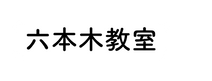 六本木教室